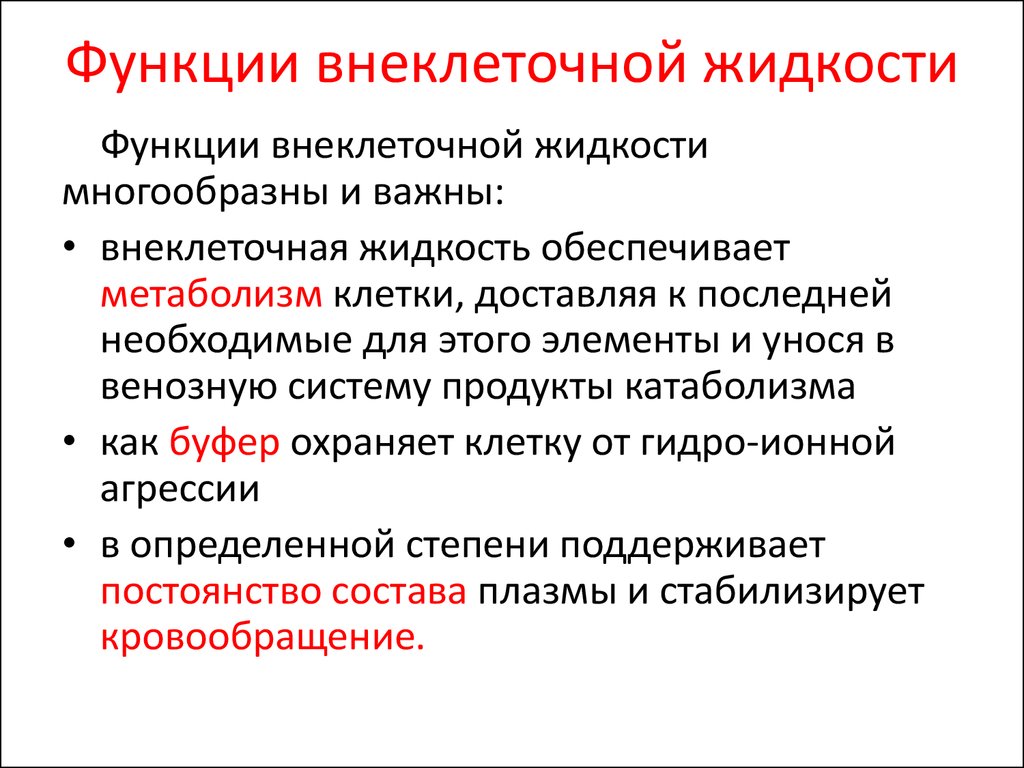 Функции внеклеточной жидкости

Функции внеклеточной жидкости многообразны и важны:

• внеклеточная жидкость обеспечивает метаболизм клетки, доставляя к последней необходимые для этого элементы и унося в венозную систему продукты катаболизма
• как буфер охраняет клетку от гидро-ионной агрессии
• в определенной степени поддерживает постоянство состава плазмы и стабилизирует кровообращение.